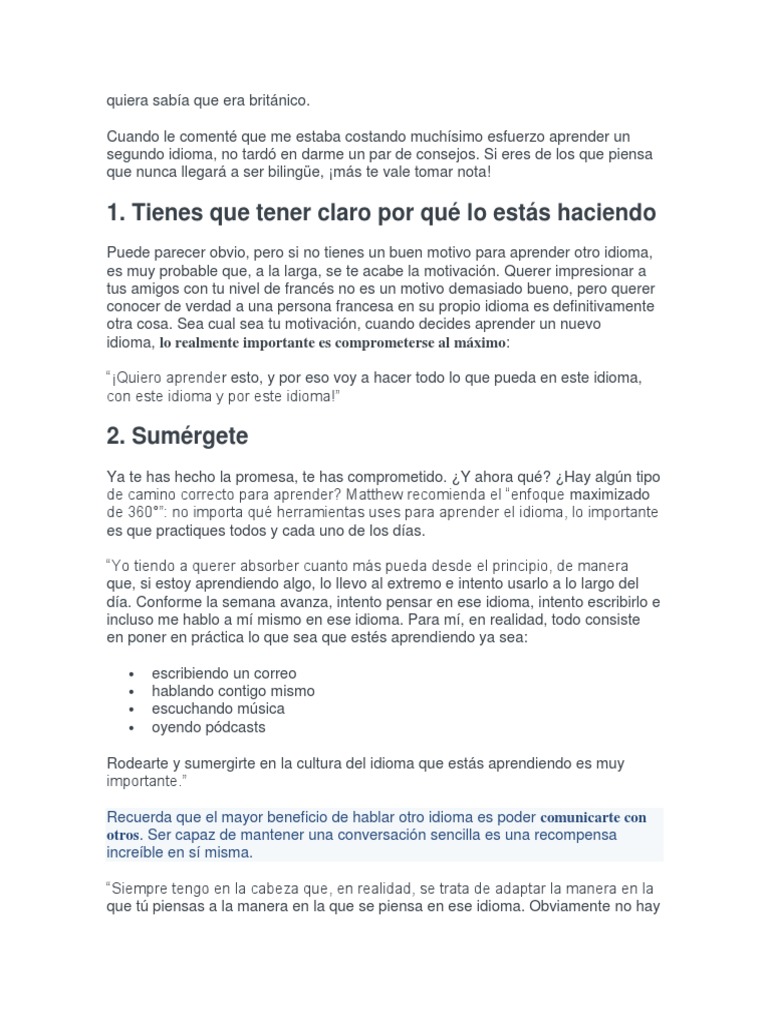 quiera sabía que era británico.

Cuando le comenté que me estaba costando muchísimo esfuerzo aprender un segundo idioma, no tardó en darme un par de consejos. Si eres de los que piensa que nunca llegará a ser bilingüe, ¡más te vale tomar nota!

1. Tienes que tener claro por qué lo estás haciendo

Puede parecer obvio, pero si no tienes un buen motivo para aprender otro idioma, es muy probable que, a la larga, se te acabe la motivación. Querer impresionar a tus amigos con tu nivel de francés no es un motivo demasiado bueno, pero querer conocer de verdad a una persona francesa en su propio idioma es definitivamente otra cosa. Sea cual sea tu motivación, cuando decides aprender un nuevo idioma, lo realmente importante es comprometerse al máximo:

"¡Quiero aprender esto, y por eso voy a hacer todo lo que pueda en este idioma, con este idioma y por este idioma!"

2. Sumérgete

Ya te has hecho la promesa, te has comprometido. ¿Y ahora qué? ¿Hay algún tipo de camino correcto para aprender? Matthew recomienda el "enfoque maximizado de 360°": no importa qué herramientas uses para aprender el idioma, lo importante es que practiques todos y cada uno de los días.

"Yo tiendo a querer absorber cuanto más pueda desde el principio, de manera que, si estoy aprendiendo algo, lo llevo al extremo e intento usarlo a lo largo del día. Conforme la semana avanza, intento pensar en ese idioma, intento escribirlo e incluso me hablo a mí mismo en ese idioma. Para mí, en realidad, todo consiste en poner en práctica lo que sea que estés aprendiendo ya sea:

• escribiendo un correo
• hablando contigo mismo
• escuchando música
• oyendo pódcasts

Rodearte y sumergirte en la cultura del idioma que estás aprendiendo es muy importante."

Recuerda que el mayor beneficio de hablar otro idioma es poder comunicarte con otros. Ser capaz de mantener una conversación sencilla es una recompensa increíble en sí misma.

"Siempre tengo en la cabeza que, en realidad, se trata de adaptar la manera en la que tú piensas a la manera en la que se piensa en ese idioma. Obviamente no hay